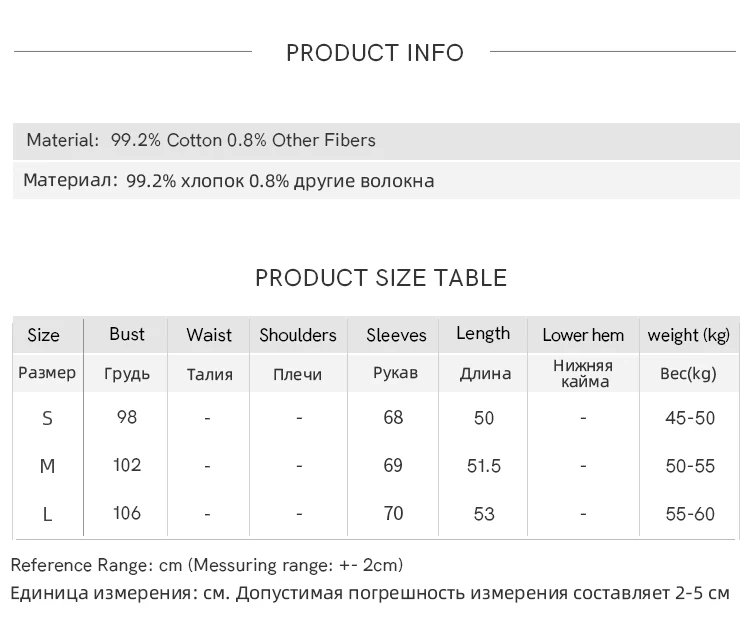 PRODUCT INFO

Material: 99.2% Cotton 0.8% Other Fibers

Материал: 99.2% хлопок 0.8% другие волокна

PRODUCT SIZE TABLE

| Size | Bust | Waist | Shoulders | Sleeves | Length | Lower hem | weight (kg) |
|---|---|---|---|---|---|---|---|
| Размер | Грудь | Талия | Плечи | Рукав | Длина | Нижняя кайма | Вес(kg) |
| S | 98 | - | - | 68 | 50 | - | 45-50 |
| M | 102 | - | - | 69 | 51.5 | - | 50-55 |
| L | 106 | - | - | 70 | 53 | - | 55-60 |

Reference Range: cm (Messuring range: +- 2cm)

Единица измерения: см. Допустимая погрешность измерения составляет 2-5 см